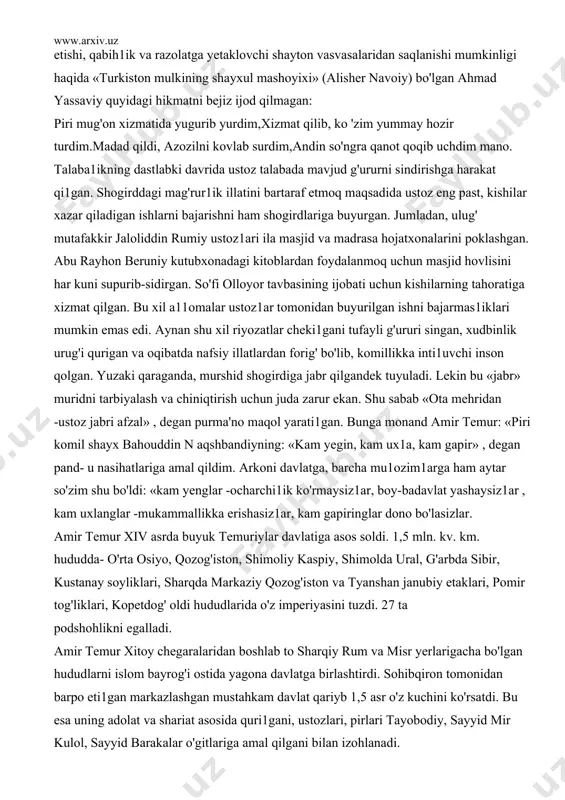 www.arxiv.uz
etishi, qabih1ik va razolatga yetaklovchi shayton vasvasalaridan saqlanishi mumkinligi haqida «Turkiston mulkining shayxul mashoyixi» (Alisher Navoiy) bo'lgan Ahmad Yassaviy quyidagi hikmatni bejiz ijod qilmagan:
Piri mug'on xizmatida yugurib yurdim,Xizmat qilib, ko 'zim yummay hozir turdim.Madad qildi, Azozilni kovlab surdim,Andin so'ngra qanot qoqib uchdim mano.
Talaba1ikning dastlabki davrida ustoz talabada mavjud g'ururni sindirishga harakat qi1gan. Shogirddagi mag'rur1ik illatini bartaraf etmoq maqsadida ustoz eng past, kishilar xazar qiladigan ishlarni bajarishni ham shogirdlariga buyurgan. Jumladan, ulug' mutafakkir Jaloliddin Rumiy ustoz1ari ila masjid va madrasa hojatxonalarini poklashgan. Abu Rayhon Beruniy kutubxonadagi kitoblardan foydalanmoq uchun masjid hovlisini har kuni supurib-sidirgan. So'fi Olloyor tavbasining ijobati uchun kishilarning tahoratiga xizmat qilgan. Bu xil a11omalar ustoz1ar tomonidan buyurilgan ishni bajarmas1iklari mumkin emas edi. Aynan shu xil riyozatlar cheki1gani tufayli g'ururi singan, xudbinlik urug'i qurigan va oqibatda nafsiy illatlardan forig' bo'lib, komillikka inti1uvchi inson qolgan. Yuzaki qaraganda, murshid shogirdiga jabr qilgandek tuyuladi. Lekin bu «jabr» muridni tarbiyalash va chiniqtirish uchun juda zarur ekan. Shu sabab «Ota mehridan -ustoz jabri afzal» , degan purma'no maqol yarati1gan. Bunga monand Amir Temur: «Piri komil shayx Bahouddin N aqshbandiyning: «Kam yegin, kam ux1a, kam gapir» , degan pand- u nasihatlariga amal qildim. Arkoni davlatga, barcha mu1ozim1arga ham aytar so'zim shu bo'ldi: «kam yenglar -ocharchi1ik ko'rmaysiz1ar, boy-badavlat yashaysiz1ar , kam uxlanglar -mukammallikka erishasiz1ar, kam gapiringlar dono bo'lasizlar.
Amir Temur XIV asrda buyuk Temuriylar davlatiga asos soldi. 1,5 mln. kv. km. hududda- O'rta Osiyo, Qozog'iston, Shimoliy Kaspiy, Shimolda Ural, G'arbda Sibir, Kustanay soyliklari, Sharqda Markaziy Qozog'iston va Tyanshan janubiy etaklari, Pomir tog'liklari, Kopetdog' oldi hududlarida o'z imperiyasini tuzdi. 27 ta podshohlikni egalladi.
Amir Temur Xitoy chegaralaridan boshlab to Sharqiy Rum va Misr yerlarigacha bo'lgan hududlarni islom bayrog'i ostida yagona davlatga birlashtirdi. Sohibqiron tomonidan barpo eti1gan markazlashgan mustahkam davlat qariyb 1,5 asr o'z kuchini ko'rsatdi. Bu esa uning adolat va shariat asosida quri1gani, ustozlari, pirlari Tayobodiy, Sayyid Mir Kulol, Sayyid Barakalar o'gitlariga amal qilgani bilan izohlanadi.